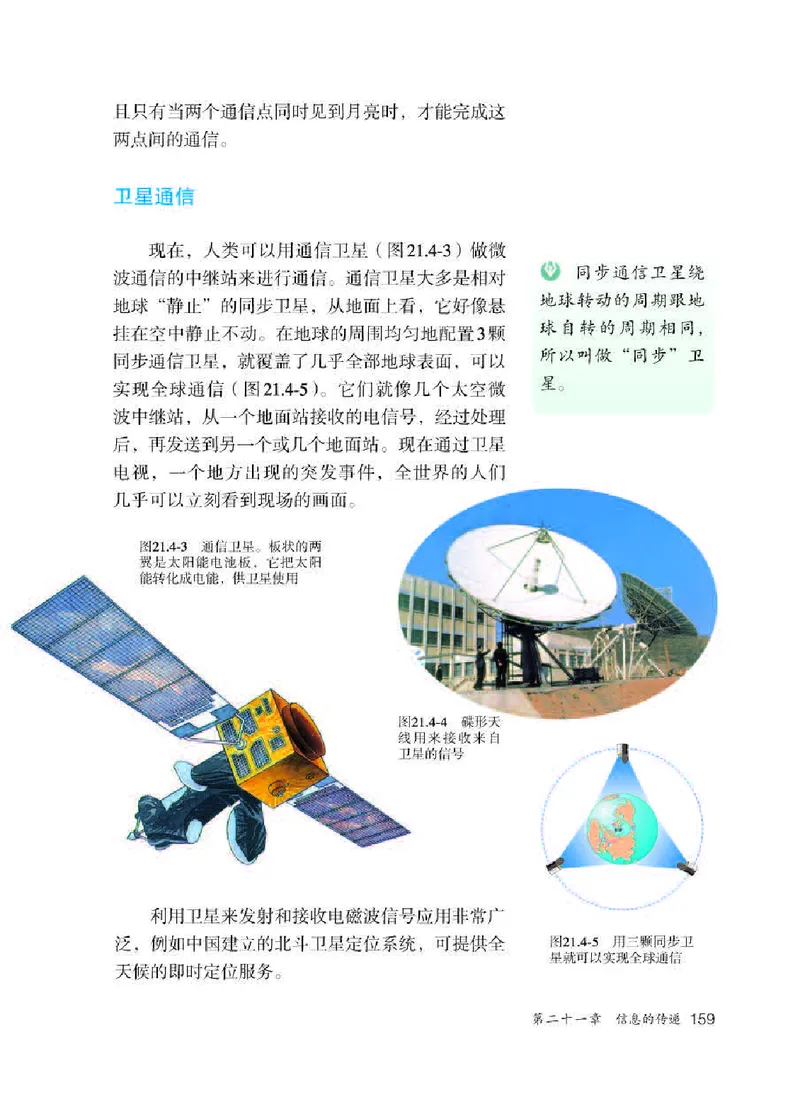 且只有当两个通信点同时见到月亮时，才能完成这两点间的通信。

卫星通信

现在，人类可以用通信卫星（图21.4-3）做微波通信的中继站来进行通信。通信卫星大多是相对地球“静止”的同步卫星，从地面上看，它好像悬挂在空中静止不动。在地球的周围均匀地配置3颗同步通信卫星，就覆盖了几乎全部地球表面，可以实现全球通信（图21.4-5）。它们就像几个太空微波中继站，从一个地面站接收的电信号，经过处理后，再发送到另一个或几个地面站。现在通过卫星电视，一个地方出现的突发事件，全世界的人们几乎可以立刻看到现场的画面。

同步通信卫星绕地球转动的周期跟地球自转的周期相同，所以叫做“同步”卫星。

图21.4-3 通信卫星。板状的两翼是太阳能电池板，它把太阳能转化成电能，供卫星使用

图21.4-4 碟形天线用来接收来自卫星的信号

图21.4-5 用三颗同步卫星就可以实现全球通信

利用卫星来发射和接收电磁波信号应用非常广泛，例如中国建立的北斗卫星定位系统，可提供全天候的即时定位服务。

第二十一章 信息的传递 159